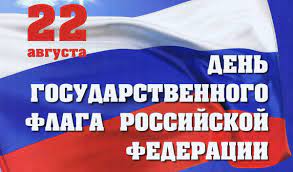 22
августа

ДЕНЬ ГОСУДАРСТВЕННОГО ФЛАГА РОССИЙСКОЙ ФЕДЕРАЦИИ